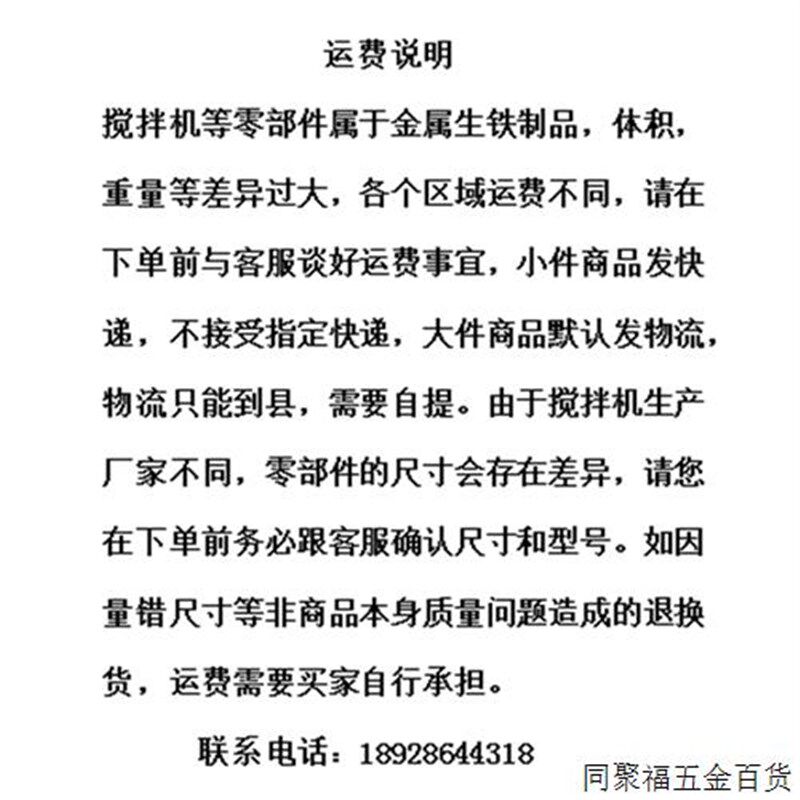 运费说明

搅拌机等零部件属于金属生铁制品，体积，重量等差异过大，各个区域运费不同，请在下单前与客服谈好运费事宜，小件商品发快递，不接受指定快递，大件商品默认发物流，物流只能到县，需要自提。由于搅拌机生产厂家不同，零部件的尺寸会存在差异，请您在下单前务必跟客服确认尺寸和型号。如因量错尺寸等非商品本身质量问题造成的退换货，运费需要买家自行承担。

联系电话：18928644318

同聚福五金百货